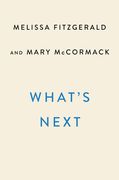 MELISSA FITZGERALD

AND MARY McCORMACK

WHAT'S NEXT